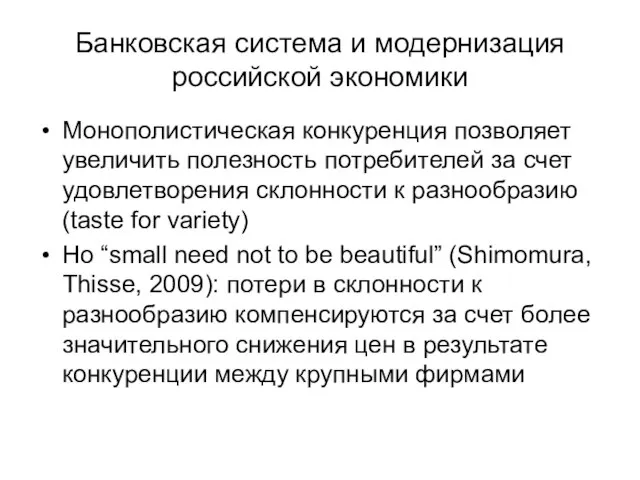 Банковская система и модернизация российской экономики

• Монополистическая конкуренция позволяет увеличить полезность потребителей за счет удовлетворения склонности к разнообразию (taste for variety)
• Но “small need not to be beautiful” (Shimomura, Thisse, 2009): потери в склонности к разнообразию компенсируются за счет более значительного снижения цен в результате конкуренции между крупными фирмами